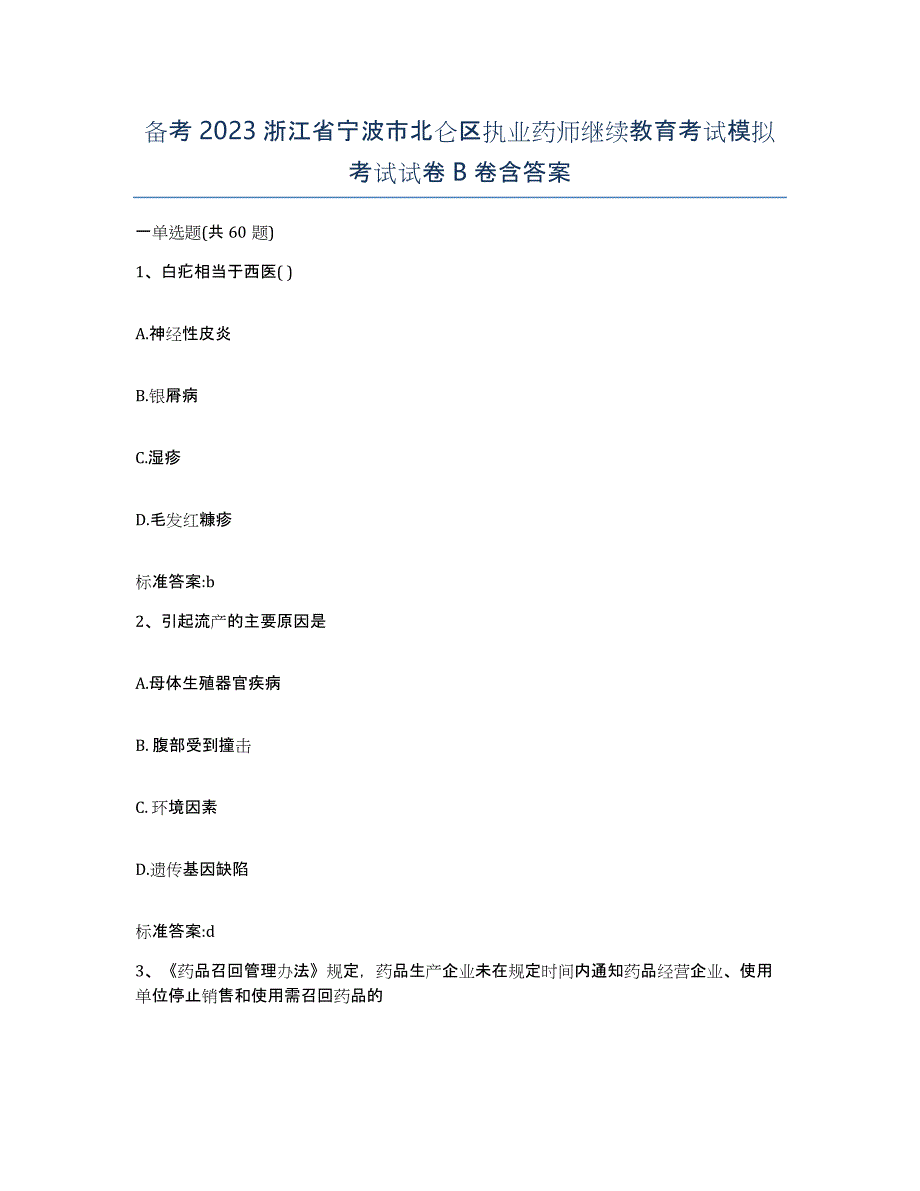 备考 2023 浙江省宁波市北仑区执业药师继续教育考试模拟考试试卷 B 卷含答案

一单选题(共 60 题)

1、白疕相当于西医( )

A.神经性皮炎

B.银屑病

C.湿疹

D.毛发红糠疹

标准答案:b

2、引起流产的主要原因是

A.母体生殖器官疾病

B. 腹部受到撞击

C. 环境因素

D.遗传基因缺陷

标准答案:d

3、《药品召回管理办法》规定，药品生产企业未在规定时间内通知药品经营企业、使用单位停止销售和使用需召回药品的